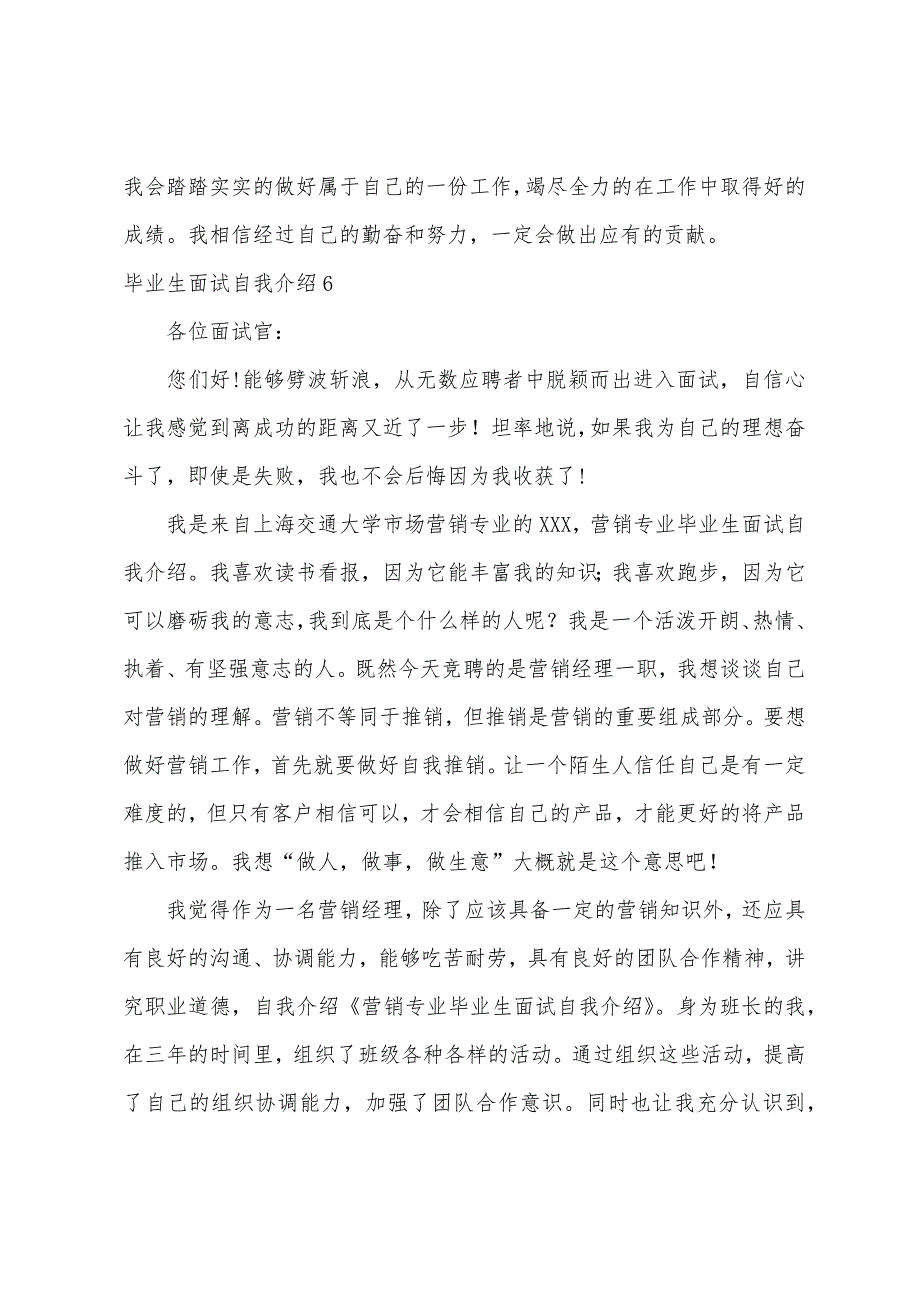 我会踏踏实实的做好属于自己的一份工作，竭尽全力的在工作中取得好的成绩。我相信经过自己的勤奋和努力，一定会做出应有的贡献。

毕业生面试自我介绍6

各位面试官：

您们好！能够劈波斩浪，从无数应聘者中脱颖而出进入面试，自信心让我感觉到离成功的距离又近了一步！坦率地说，如果我为自己的理想奋斗了，即使是失败，我也不会后悔因为我收获了！

我是来自上海交通大学市场营销专业的XXX，营销专业毕业生面试自我介绍。我喜欢读书看报，因为它能丰富我的知识；我喜欢跑步，因为它可以磨砺我的意志，我到底是个什么样的人呢？我是一个活泼开朗、热情、执着、有坚强意志的人。既然今天竞聘的是营销经理一职，我想谈谈自己对营销的理解。营销不等同于推销，但推销是营销的重要组成部分。要想做好营销工作，首先就要做好自我推销。让一个陌生人信任自己是有一定难度的，但只有客户相信可以，才会相信自己的产品，才能更好的将产品推入市场。我想“做人，做事，做生意”大概就是这个意思吧！

我觉得作为一名营销经理，除了应该具备一定的营销知识外，还应具有良好的沟通、协调能力，能够吃苦耐劳，具有良好的团队合作精神，讲究职业道德，自我介绍《营销专业毕业生面试自我介绍》。身为班长的我，在三年的时间里，组织了班级各种各样的活动。通过组织这些活动，提高了自己的组织协调能力，加强了团队合作意识。同时也让我充分认识到，